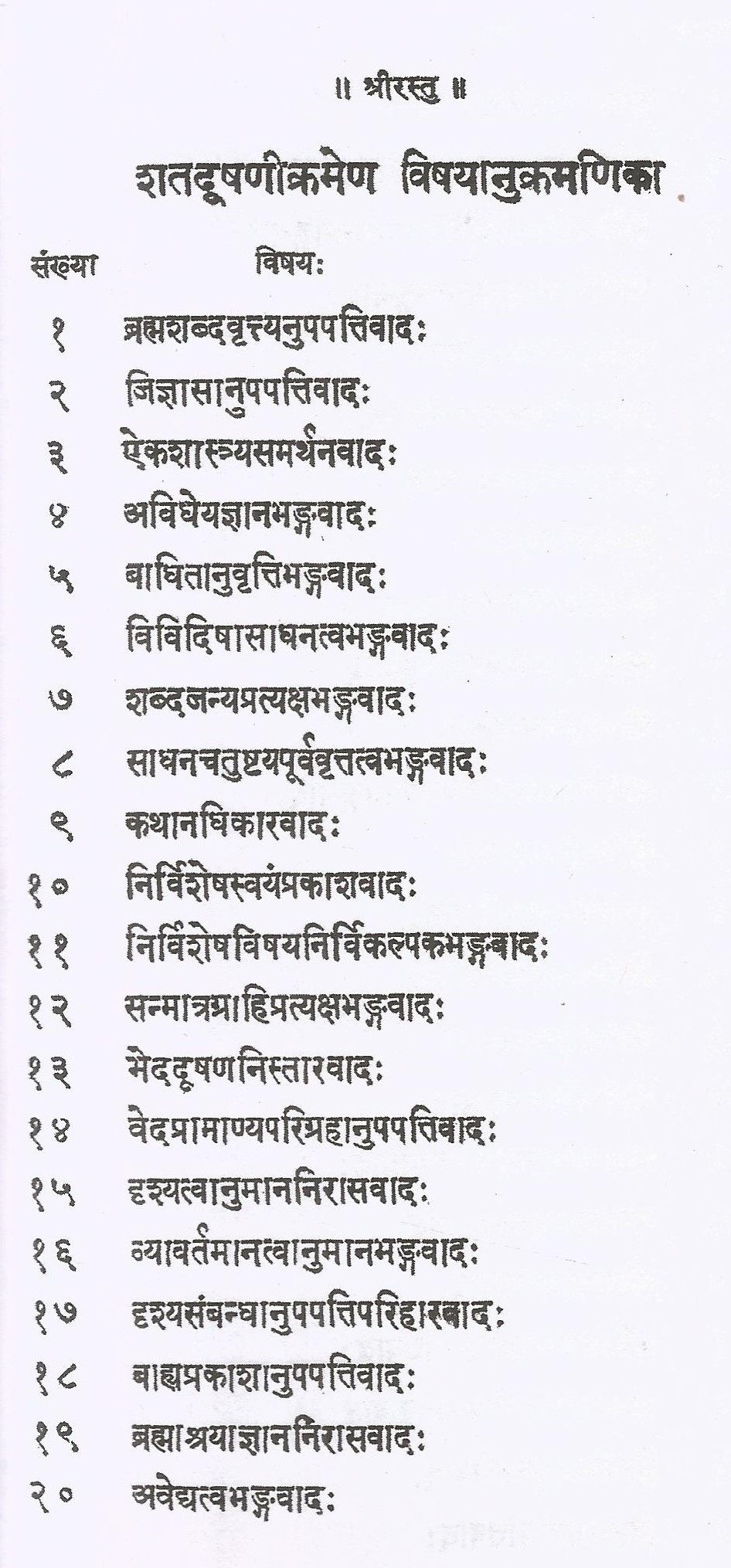 ॥ श्रीरस्तु ॥

शतदूषणीक्रमेण विषयानुक्रमणिका

| संख्या | विषयः |
|---|---|
| १ | ब्रह्मशब्दवृत्त्यनुपपत्तिवादः |
| २ | जिज्ञासानुपपत्तिवादः |
| ३ | ऐकशास्त्र्यसमर्थनवादः |
| ४ | अविधेयज्ञानभङ्गवादः |
| ५ | बाधितानुवृत्तिभङ्गवादः |
| ६ | विविदिषासाधनत्वभङ्गवादः |
| ७ | शब्दजन्यप्रत्यक्षभङ्गवादः |
| ८ | साधनचतुष्टयपूर्ववृत्तत्वभङ्गवादः |
| ९ | कथानधिकारवादः |
| १० | निर्विशेषस्वयंप्रकाशवादः |
| ११ | निर्विशेषविषयनिर्विकल्पकभङ्गवादः |
| १२ | सन्मात्रग्राहिप्रत्यक्षभङ्गवादः |
| १३ | भेददूषणनिस्तारवादः |
| १४ | वेदप्रामाण्यपरिग्रहानुपपत्तिवादः |
| १५ | दृश्यत्वानुमाननिरासवादः |
| १६ | व्यावर्तमानत्वानुमानभङ्गवादः |
| १७ | दृश्यसंबन्धानुपपत्तिपरिहारवादः |
| १८ | बाह्यप्रकाशानुपपत्तिवादः |
| १९ | ब्रह्माश्रयाज्ञाननिरासवादः |
| २० | अवेद्यत्वभङ्गवादः |